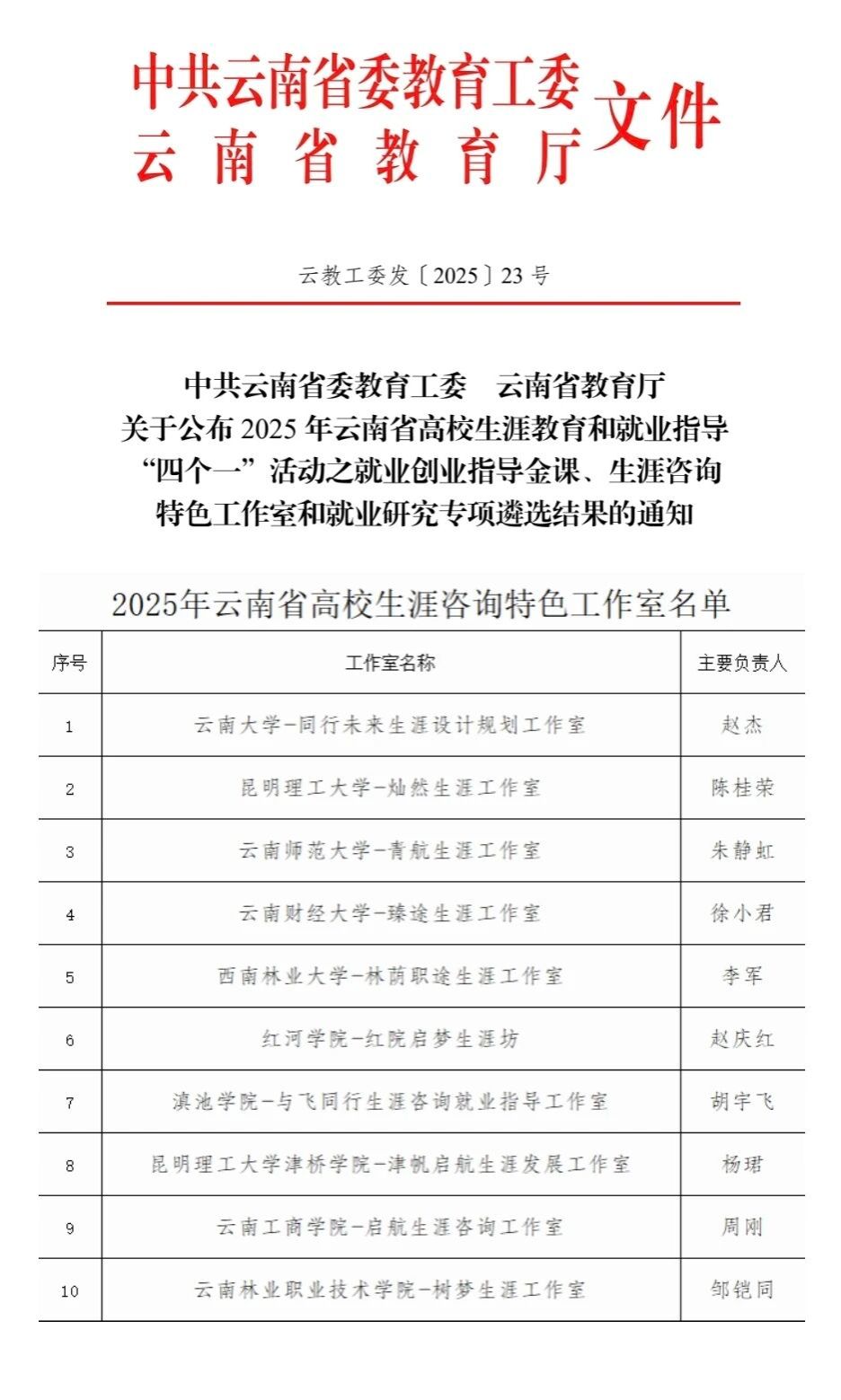 中共云南省委教育工委
云南省教育厅 文件

云教工委发〔2025〕23号

中共云南省委教育工委　云南省教育厅
关于公布2025年云南省高校生涯教育和就业指导“四个一”活动之就业创业指导金课、生涯咨询特色工作室和就业研究专项遴选结果的通知

2025年云南省高校生涯咨询特色工作室名单

| 序号 | 工作室名称 | 主要负责人 |
|---|---|---|
| 1 | 云南大学-同行未来生涯设计规划工作室 | 赵杰 |
| 2 | 昆明理工大学-灿然生涯工作室 | 陈桂荣 |
| 3 | 云南师范大学-青航生涯工作室 | 朱静虹 |
| 4 | 云南财经大学-臻途生涯工作室 | 徐小君 |
| 5 | 西南林业大学-林荫职途生涯工作室 | 李军 |
| 6 | 红河学院-红院启梦生涯坊 | 赵庆红 |
| 7 | 滇池学院-与飞同行生涯咨询就业指导工作室 | 胡宇飞 |
| 8 | 昆明理工大学津桥学院-津帆启航生涯发展工作室 | 杨珺 |
| 9 | 云南工商学院-启航生涯咨询工作室 | 周刚 |
| 10 | 云南林业职业技术学院-树梦生涯工作室 | 邹铠同 |